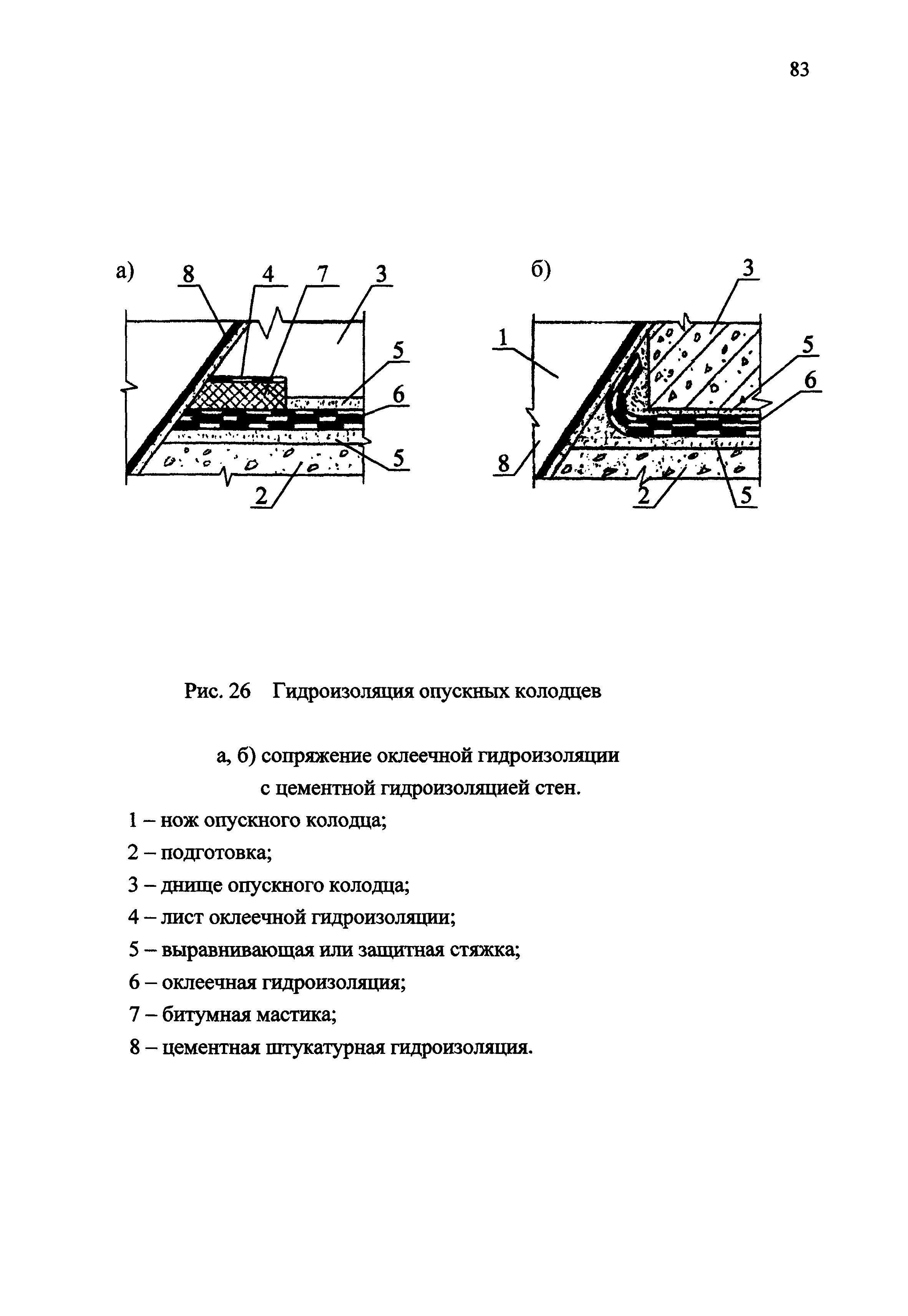 83

а)
8 4 7 3
5
6
5
2

б)
3
1
5
6
8
2
5

Рис. 26 Гидроизоляция опускных колодцев

а, б) сопряжение оклеечной гидроизоляции с цементной гидроизоляцией стен.

1 – нож опускного колодца;
2 – подготовка;
3 – днище опускного колодца;
4 – лист оклеечной гидроизоляции;
5 – выравнивающая или защитная стяжка;
6 – оклеечная гидроизоляция;
7 – битумная мастика;
8 – цементная штукатурная гидроизоляция.